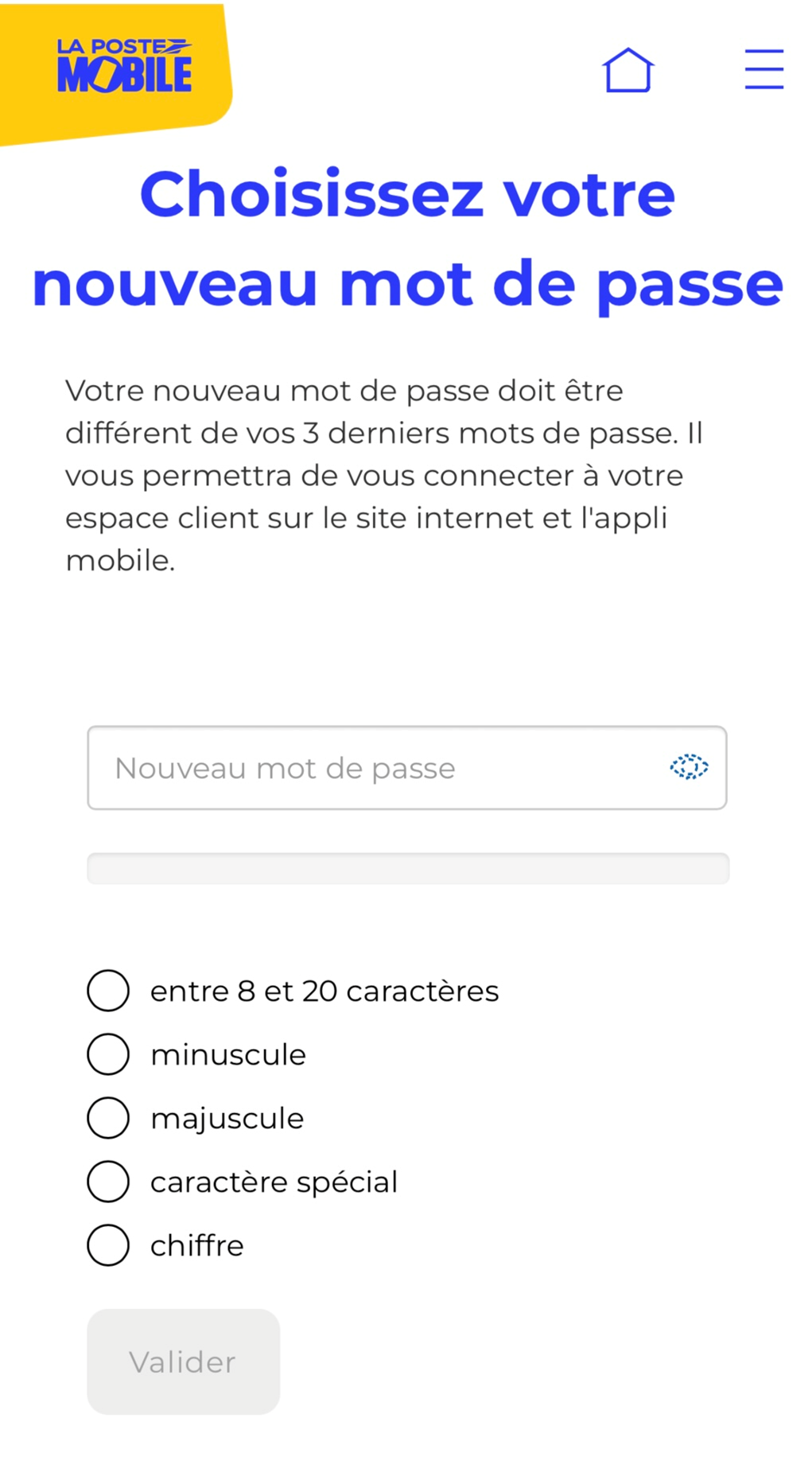 LA POSTE MOBILE

Choisissez votre nouveau mot de passe

Votre nouveau mot de passe doit être différent de vos 3 derniers mots de passe. Il vous permettra de vous connecter à votre espace client sur le site internet et l'appli mobile.

Nouveau mot de passe

entre 8 et 20 caractères
minuscule
majuscule
caractère spécial
chiffre

Valider